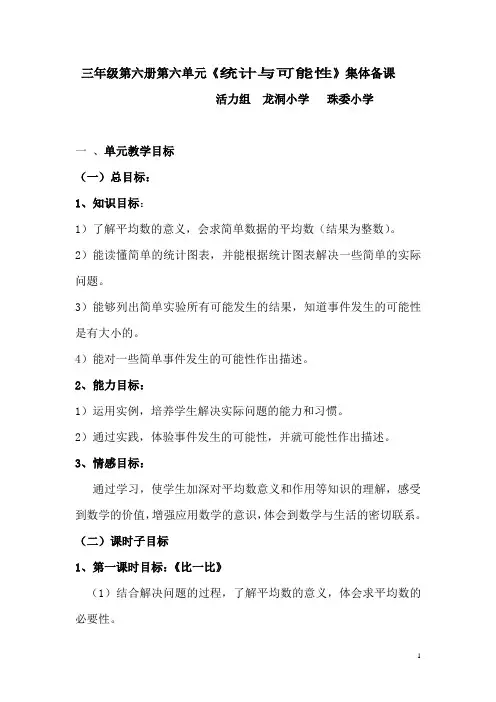 三年级第六册第六单元《统计与可能性》集体备课

活力组 龙洞小学 珠委小学

一 、单元教学目标

（一）总目标：

1、知识目标：

1）了解平均数的意义，会求简单数据的平均数（结果为整数）。

2）能读懂简单的统计图表，并能根据统计图表解决一些简单的实际问题。

3）能够列出简单实验所有可能发生的结果，知道事件发生的可能性是有大小的。

4）能对一些简单事件发生的可能性作出描述。

2、能力目标：

1）运用实例，培养学生解决实际问题的能力和习惯。

2）通过实践，体验事件发生的可能性，并就可能性作出描述。

3、情感目标：

通过学习，使学生加深对平均数意义和作用等知识的理解，感受到数学的价值，增强应用数学的意识，体会到数学与生活的密切联系。

（二）课时子目标

1、第一课时目标：《比一比》

（1）结合解决问题的过程，了解平均数的意义，体会求平均数的必要性。

1